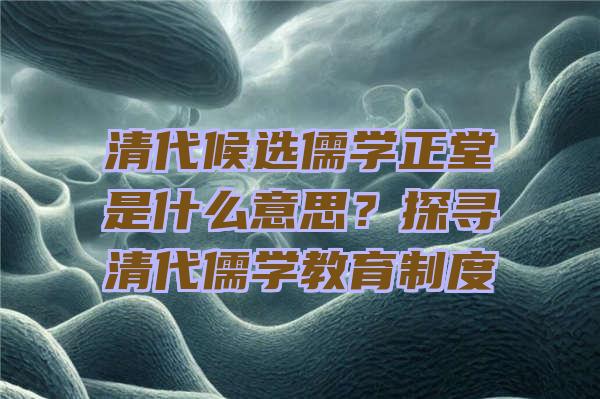 清代候选儒学正堂是什么意思？探寻清代儒学教育制度